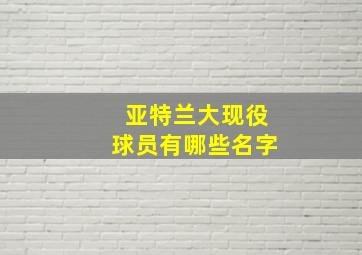 亚特兰大现役
球员有哪些名字